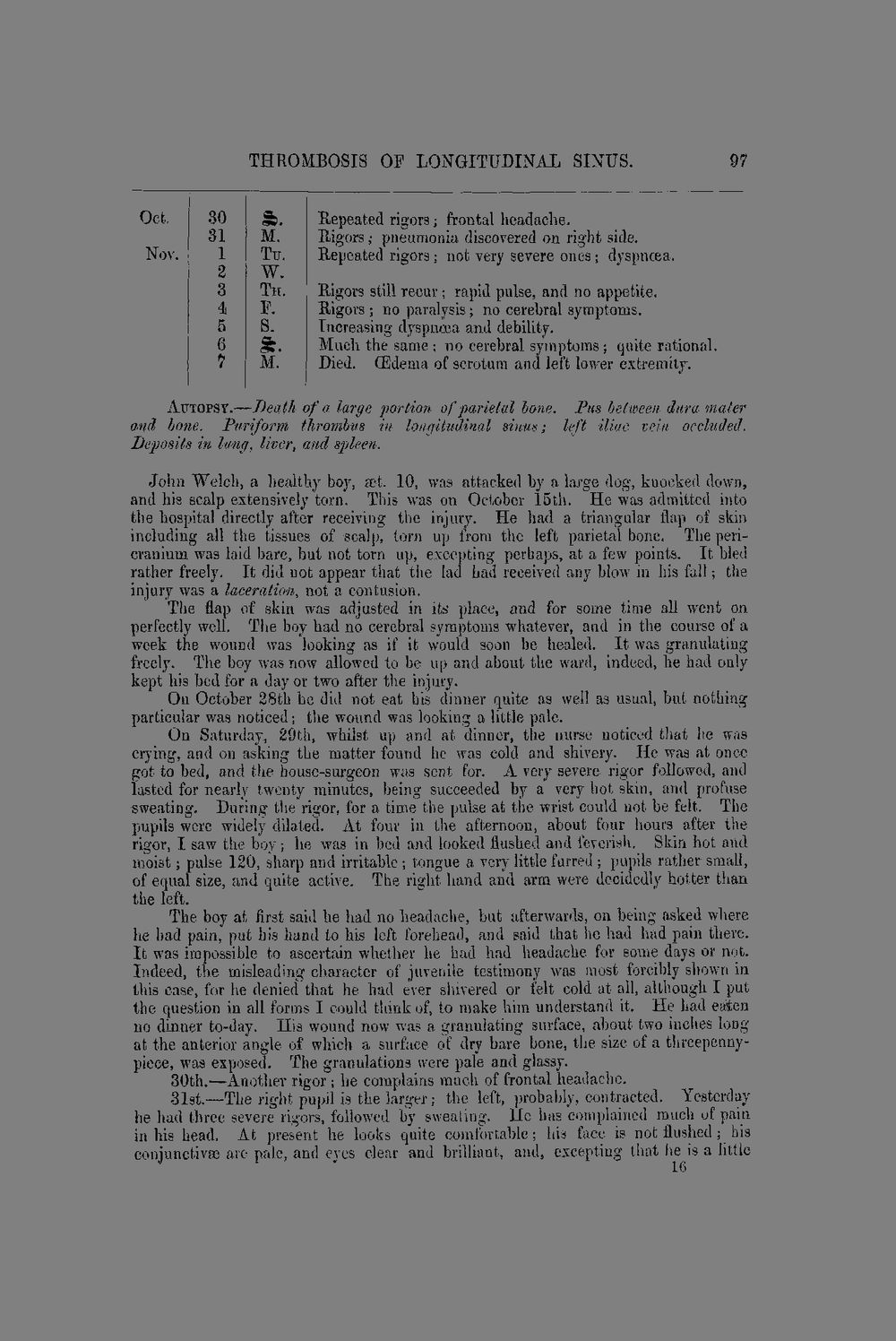 THROMBOSIS OF LONGITUDINAL SINUS. 97

| | | | |
|---|---|---|---|
| Oct. | 30 | S. | Repeated rigors; frontal headache. |
| | 31 | M. | Rigors; pneumonia discovered on right side. |
| Nov. | 1 | Tu. | Repeated rigors; not very severe ones; dyspnœa. |
| | 2 | W. | |
| | 3 | Th. | Rigors still recur; rapid pulse, and no appetite. |
| | 4 | F. | Rigors; no paralysis; no cerebral symptoms. |
| | 5 | S. | Increasing dyspnœa and debility. |
| | 6 | S. | Much the same; no cerebral symptoms; quite rational. |
| | 7 | M. | Died. Œdema of scrotum and left lower extremity. |

Autopsy.—Death of a large portion of parietal bone. Pus between dura mater and bone. Puriform thrombus in longitudinal sinus; left iliac vein occluded. Deposits in lung, liver, and spleen.

John Welch, a healthy boy, æt. 10, was attacked by a large dog, knocked down, and his scalp extensively torn. This was on October 15th. He was admitted into the hospital directly after receiving the injury. He had a triangular flap of skin including all the tissues of scalp, torn up from the left parietal bone. The pericranium was laid bare, but not torn up, excepting perhaps, at a few points. It bled rather freely. It did not appear that the lad had received any blow in his fall; the injury was a laceration, not a contusion.

The flap of skin was adjusted in its place, and for some time all went on perfectly well. The boy had no cerebral symptoms whatever, and in the course of a week the wound was looking as if it would soon be healed. It was granulating freely. The boy was now allowed to be up and about the ward, indeed, he had only kept his bed for a day or two after the injury.

On October 28th he did not eat his dinner quite as well as usual, but nothing particular was noticed; the wound was looking a little pale.

On Saturday, 29th, whilst up and at dinner, the nurse noticed that he was crying, and on asking the matter found he was cold and shivery. He was at once got to bed, and the house-surgeon was sent for. A very severe rigor followed, and lasted for nearly twenty minutes, being succeeded by a very hot skin, and profuse sweating. During the rigor, for a time the pulse at the wrist could not be felt. The pupils were widely dilated. At four in the afternoon, about four hours after the rigor, I saw the boy; he was in bed and looked flushed and feverish. Skin hot and moist; pulse 120, sharp and irritable; tongue a very little furred; pupils rather small, of equal size, and quite active. The right hand and arm were decidedly hotter than the left.

The boy at first said he had no headache, but afterwards, on being asked where he had pain, put his hand to his left forehead, and said that he had had pain there. It was impossible to ascertain whether he had had headache for some days or not. Indeed, the misleading character of juvenile testimony was most forcibly shown in this case, for he denied that he had ever shivered or felt cold at all, although I put the question in all forms I could think of, to make him understand it. He had eaten no dinner to-day. His wound now was a granulating surface, about two inches long at the anterior angle of which a surface of dry bare bone, the size of a threepenny-piece, was exposed. The granulations were pale and glassy.

30th.—Another rigor; he complains much of frontal headache.

31st.—The right pupil is the larger; the left, probably, contracted. Yesterday he had three severe rigors, followed by sweating. He has complained much of pain in his head. At present he looks quite comfortable; his face is not flushed; his conjunctivæ are pale, and eyes clear and brilliant, and, excepting that he is a little

16